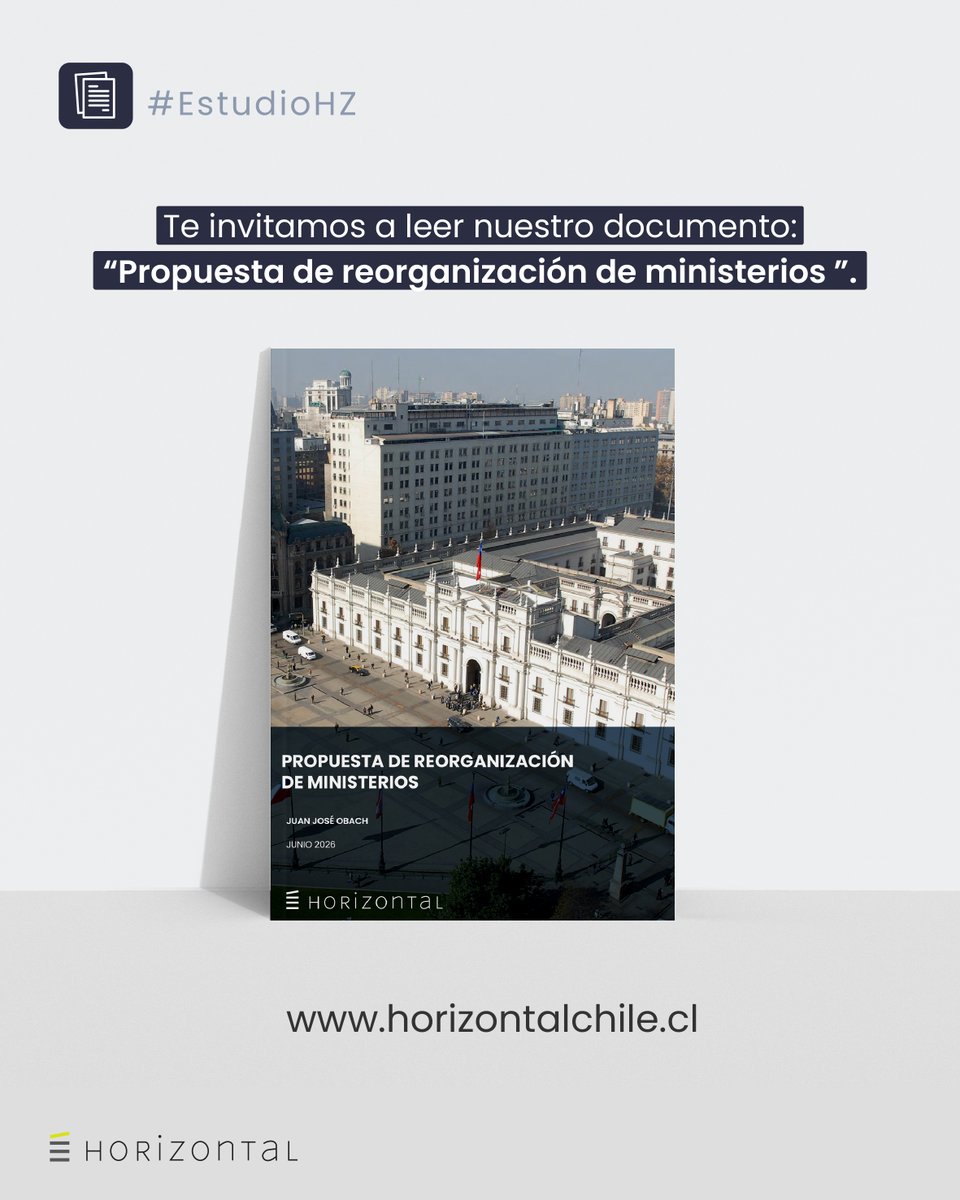 #EstudioHZ

Te invitamos a leer nuestro documento:
“Propuesta de reorganización de ministerios ”.

PROPUESTA DE REORGANIZACIÓN DE MINISTERIOS

JUAN JOSÉ OBACH

JUNIO 2026

HORIZONTAL

www.horizontalchile.cl

HORIZONTAL